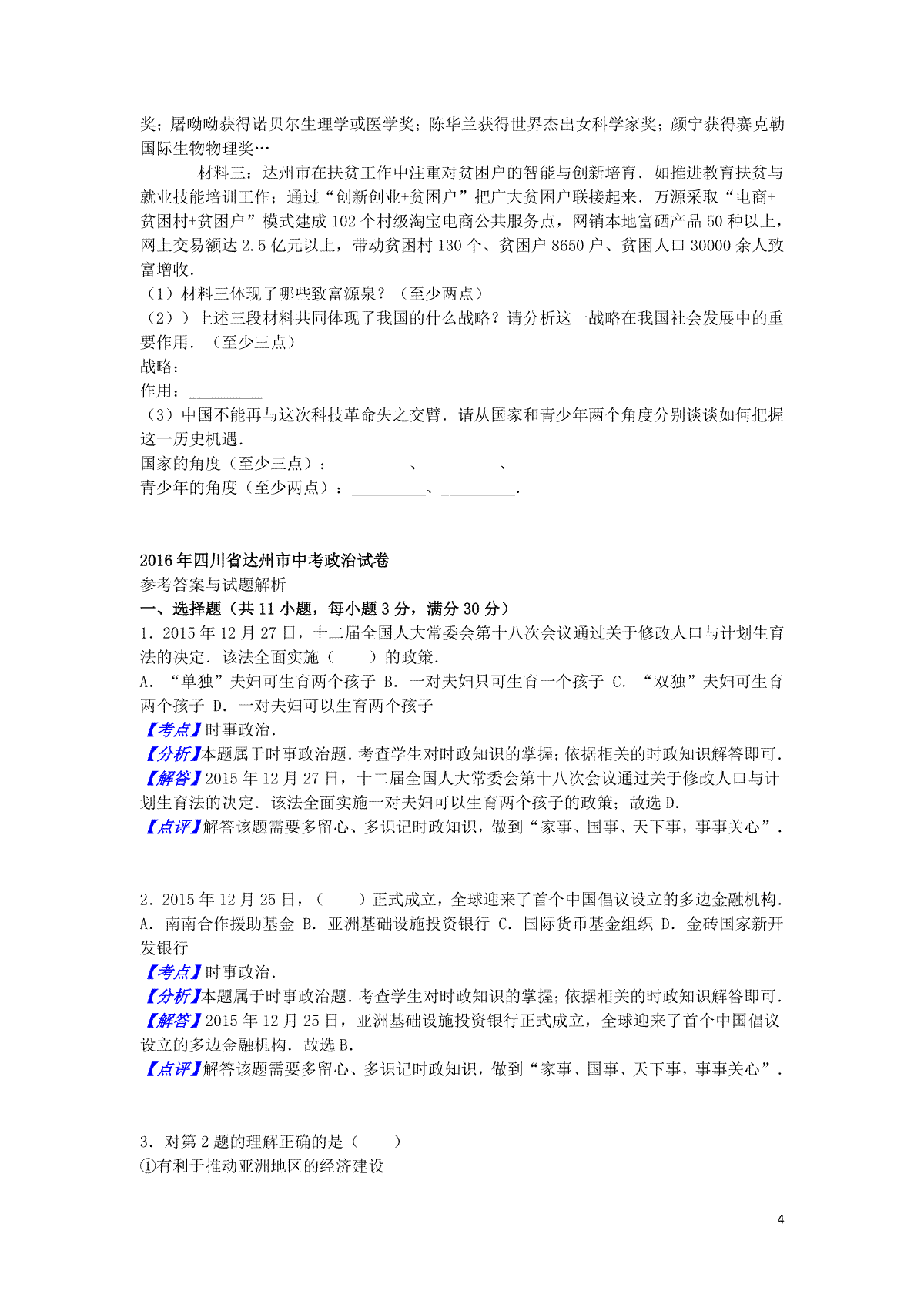 奖；屠呦呦获得诺贝尔生理学或医学奖；陈华兰获得世界杰出女科学家奖；颜宁获得赛克勒国际生物物理奖…

材料三：达州市在扶贫工作中注重对贫困户的智能与创新培育．如推进教育扶贫与就业技能培训工作；通过“创新创业+贫困户”把广大贫困户联接起来．万源采取“电商+贫困村+贫困户”模式建成102个村级淘宝电商公共服务点，网销本地富硒产品50种以上，网上交易额达2.5亿元以上，带动贫困村130个、贫困户8650户、贫困人口30000余人致富增收．

（1）材料三体现了哪些致富源泉？（至少两点）

（2））上述三段材料共同体现了我国的什么战略？请分析这一战略在我国社会发展中的重要作用．（至少三点）

战略：_________

作用：_________

（3）中国不能再与这次科技革命失之交臂．请从国家和青少年两个角度分别谈谈如何把握这一历史机遇．

国家的角度（至少三点）：_________、_________、_________

青少年的角度（至少两点）：_________、_________．

2016年四川省达州市中考政治试卷

参考答案与试题解析

一、选择题（共11小题，每小题3分，满分30分）

1．2015年12月27日，十二届全国人大常委会第十八次会议通过关于修改人口与计划生育法的决定．该法全面实施（　　）的政策．

A．“单独”夫妇可生育两个孩子 B．一对夫妇只可生育一个孩子 C．“双独”夫妇可生育两个孩子 D．一对夫妇可以生育两个孩子

【考点】时事政治．

【分析】本题属于时事政治题．考查学生对时政知识的掌握；依据相关的时政知识解答即可．

【解答】2015年12月27日，十二届全国人大常委会第十八次会议通过关于修改人口与计划生育法的决定．该法全面实施一对夫妇可以生育两个孩子的政策；故选D．

【点评】解答该题需要多留心、多识记时政知识，做到“家事、国事、天下事，事事关心”．

2．2015年12月25日，（　　）正式成立，全球迎来了首个中国倡议设立的多边金融机构．

A．南南合作援助基金 B．亚洲基础设施投资银行 C．国际货币基金组织 D．金砖国家新开发银行

【考点】时事政治．

【分析】本题属于时事政治题．考查学生对时政知识的掌握；依据相关的时政知识解答即可．

【解答】2015年12月25日，亚洲基础设施投资银行正式成立，全球迎来了首个中国倡议设立的多边金融机构．故选B．

【点评】解答该题需要多留心、多识记时政知识，做到“家事、国事、天下事，事事关心”．

3．对第2题的理解正确的是（　　）

①有利于推动亚洲地区的经济建设

4